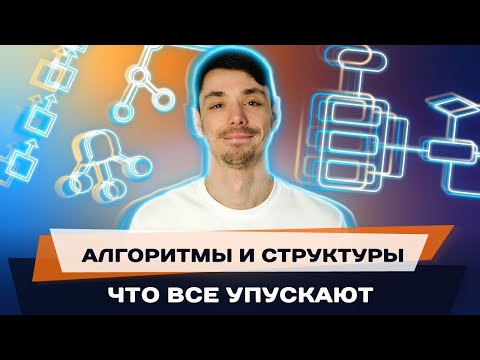 АЛГОРИТМЫ И СТРУКТУРЫ

ЧТО ВСЕ УПУСКАЮТ